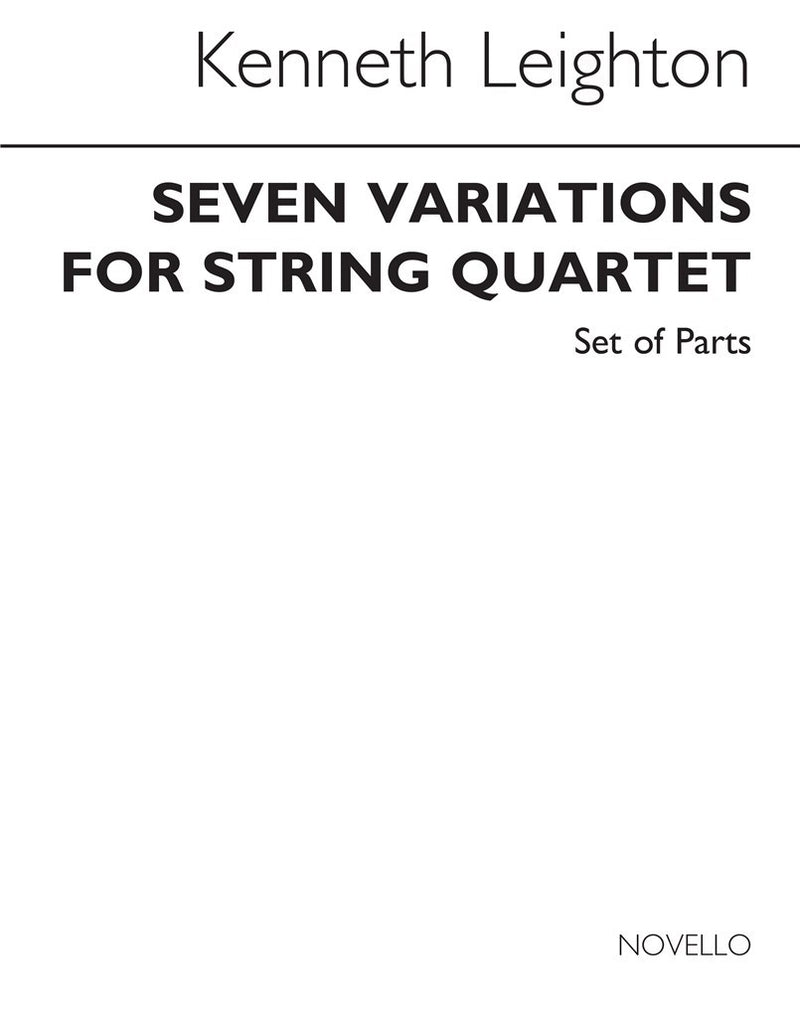 Kenneth Leighton

SEVEN VARIATIONS FOR STRING QUARTET

Set of Parts

NOVELLO